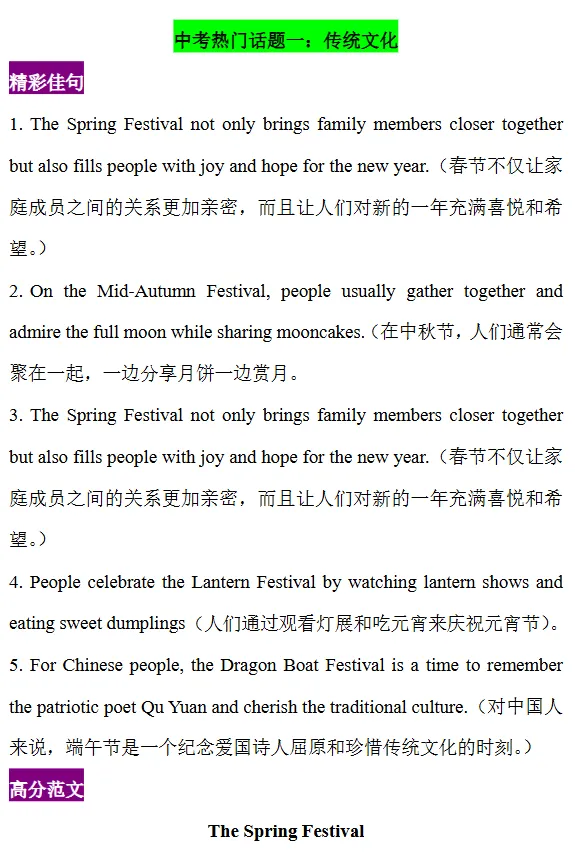 中考热门话题一：传统文化

精彩佳句

1. The Spring Festival not only brings family members closer together but also fills people with joy and hope for the new year.（春节不仅让家庭成员之间的关系更加亲密，而且让人们对新的一年充满喜悦和希望。）

2. On the Mid-Autumn Festival, people usually gather together and admire the full moon while sharing mooncakes.（在中秋节，人们通常会聚在一起，一边分享月饼一边赏月。

3. The Spring Festival not only brings family members closer together but also fills people with joy and hope for the new year.（春节不仅让家庭成员之间的关系更加亲密，而且让人们对新的一年充满喜悦和希望。）

4. People celebrate the Lantern Festival by watching lantern shows and eating sweet dumplings（人们通过观看灯展和吃元宵来庆祝元宵节）。

5. For Chinese people, the Dragon Boat Festival is a time to remember the patriotic poet Qu Yuan and cherish the traditional culture.（对中国人来说，端午节是一个纪念爱国诗人屈原和珍惜传统文化的时刻。）

高分范文

The Spring Festival